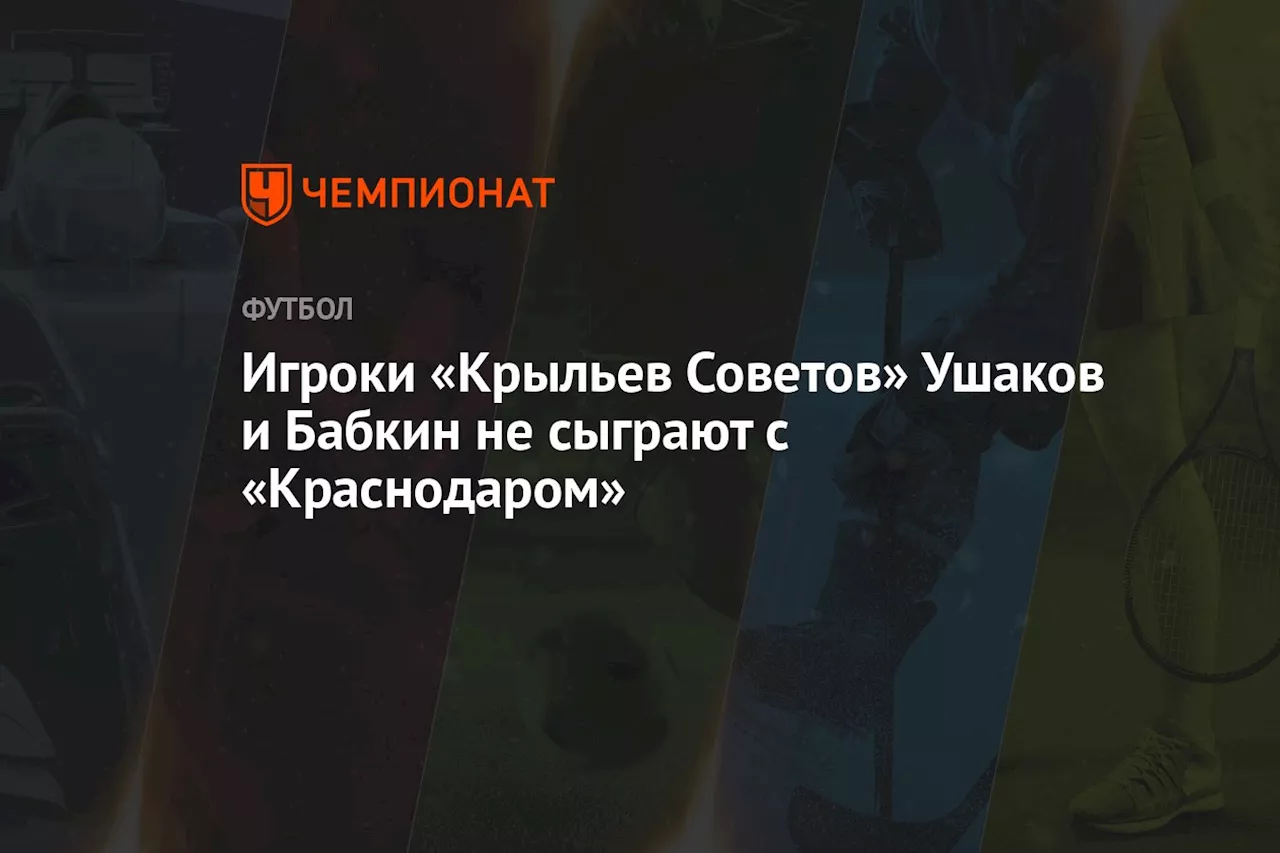 ЧЕМПИОНАТ

ФУТБОЛ

Игроки «Крыльев Советов» Ушаков и Бабкин не сыграют с «Краснодаром»